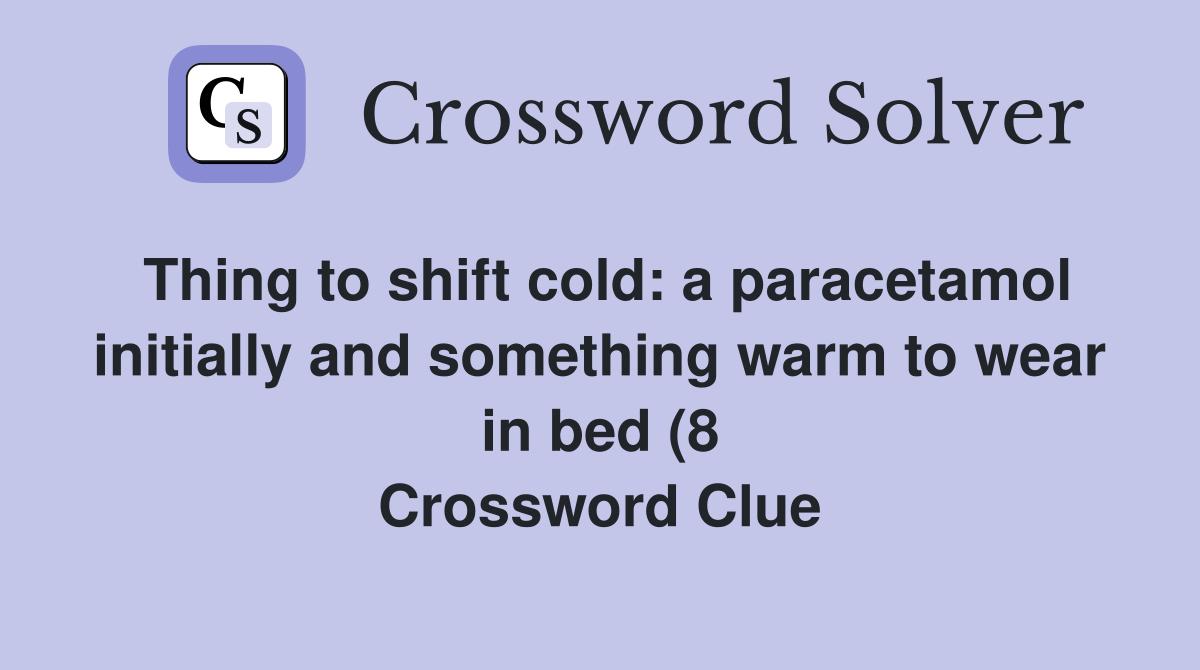 CS

Crossword Solver

Thing to shift cold: a paracetamol initially and something warm to wear in bed (8
Crossword Clue